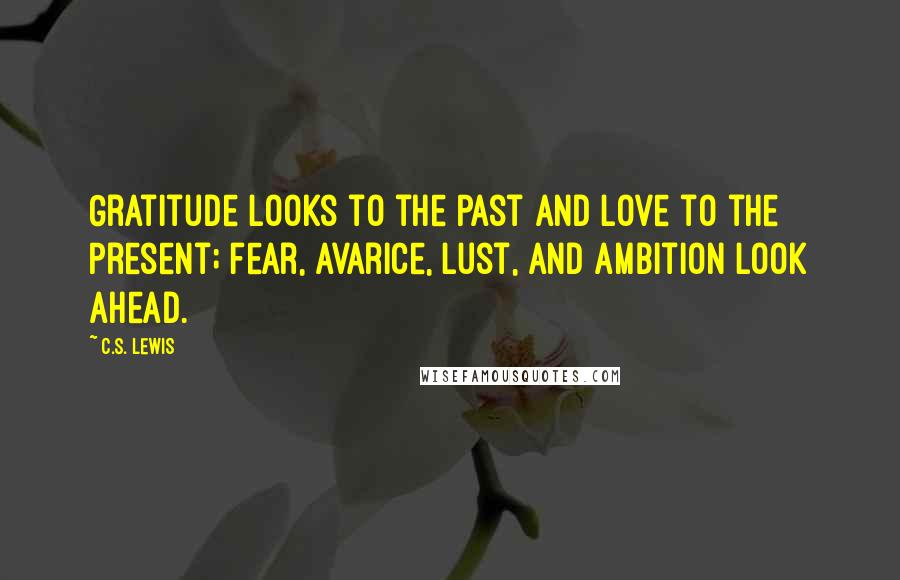 GRATITUDE LOOKS TO THE PAST AND LOVE TO THE PRESENT; FEAR, AVARICE, LUST, AND AMBITION LOOK AHEAD.

~ C.S. LEWIS

WISEFAMOUSQUOTES.COM